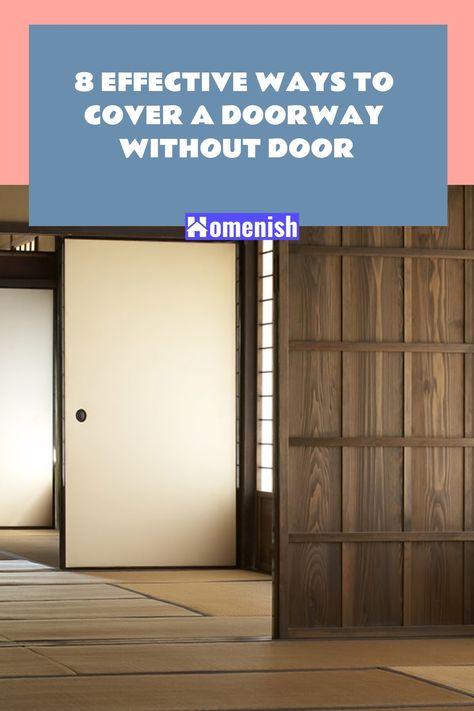 8 EFFECTIVE WAYS TO COVER A DOORWAY WITHOUT DOOR

Homenish